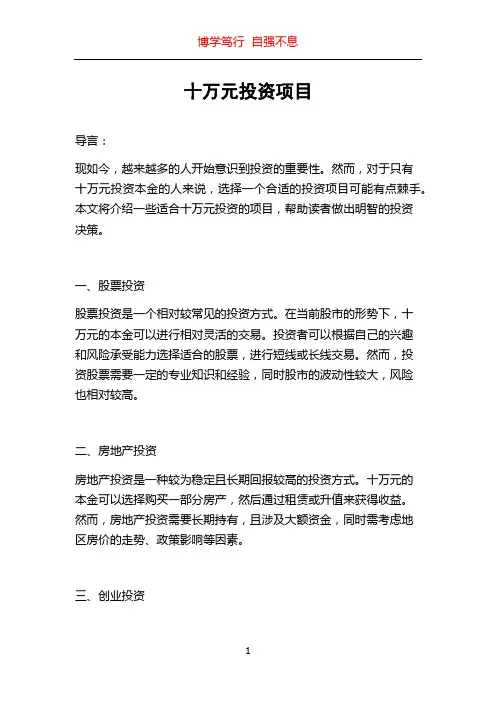 博学笃行 自强不息

十万元投资项目

导言：

现如今，越来越多的人开始意识到投资的重要性。然而，对于只有十万元投资本金的人来说，选择一个合适的投资项目可能有点棘手。本文将介绍一些适合十万元投资的项目，帮助读者做出明智的投资决策。

一、股票投资

股票投资是一个相对较常见的投资方式。在当前股市的形势下，十万元的本金可以进行相对灵活的交易。投资者可以根据自己的兴趣和风险承受能力选择适合的股票，进行短线或长线交易。然而，投资股票需要一定的专业知识和经验，同时股市的波动性较大，风险也相对较高。

二、房地产投资

房地产投资是一种较为稳定且长期回报较高的投资方式。十万元的本金可以选择购买一部分房产，然后通过租赁或升值来获得收益。然而，房地产投资需要长期持有，且涉及大额资金，同时需考虑地区房价的走势、政策影响等因素。

三、创业投资

1